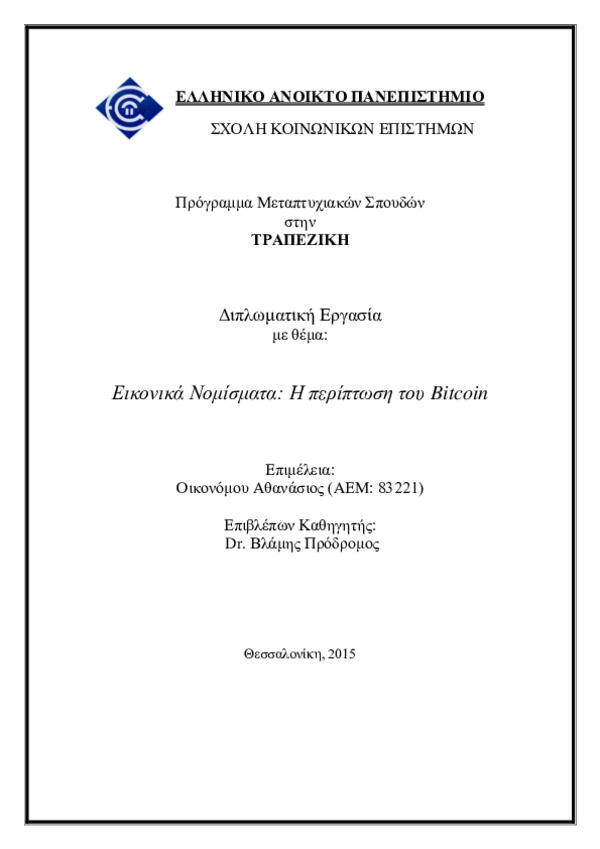 ΕΛΛΗΝΙΚΟ ΑΝΟΙΚΤΟ ΠΑΝΕΠΙΣΤΗΜΙΟ

ΣΧΟΛΗ ΚΟΙΝΩΝΙΚΩΝ ΕΠΙΣΤΗΜΩΝ

Πρόγραμμα Μεταπτυχιακών Σπουδών
στην
ΤΡΑΠΕΖΙΚΗ

Διπλωματική Εργασία
με θέμα:

Εικονικά Νομίσματα: Η περίπτωση του Bitcoin

Επιμέλεια:
Οικονόμου Αθανάσιος (ΑΕΜ: 83221)

Επιβλέπων Καθηγητής:
Dr. Βλάμης Πρόδρομος

Θεσσαλονίκη, 2015